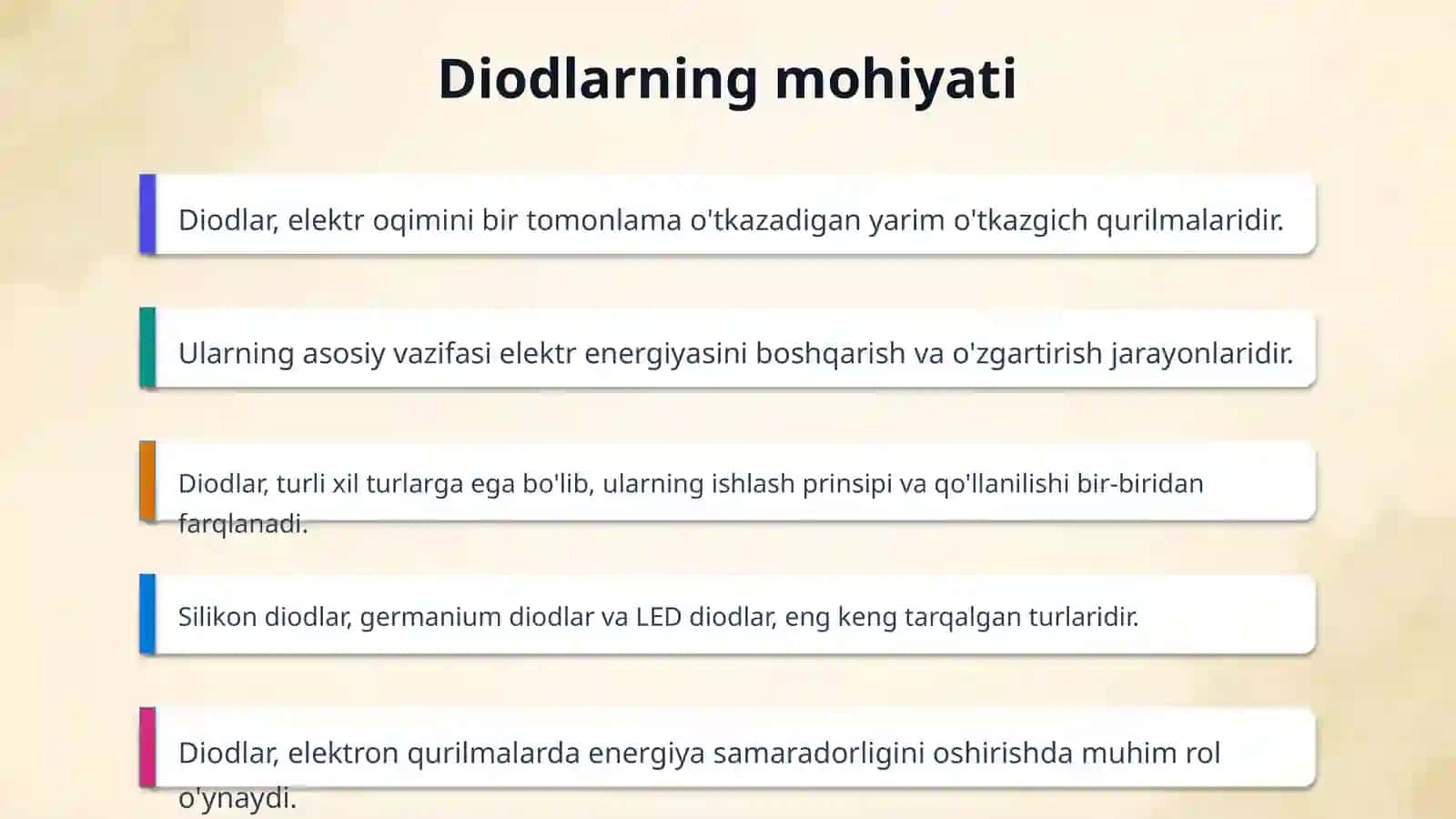 Diodlarning mohiyati

Diodlar, elektr oqimini bir tomonlama o'tkazadigan yarim o'tkazgich qurilmalaridir.

Ularning asosiy vazifasi elektr energiyasini boshqarish va o'zgartirish jarayonlaridir.

Diodlar, turli xil turlarga ega bo'lib, ularning ishlash prinsipi va qo'llanilishi bir-biridan farqlanadi.

Silikon diodlar, germanium diodlar va LED diodlar, eng keng tarqalgan turlaridir.

Diodlar, elektron qurilmalarda energiya samaradorligini oshirishda muhim rol o'ynaydi.